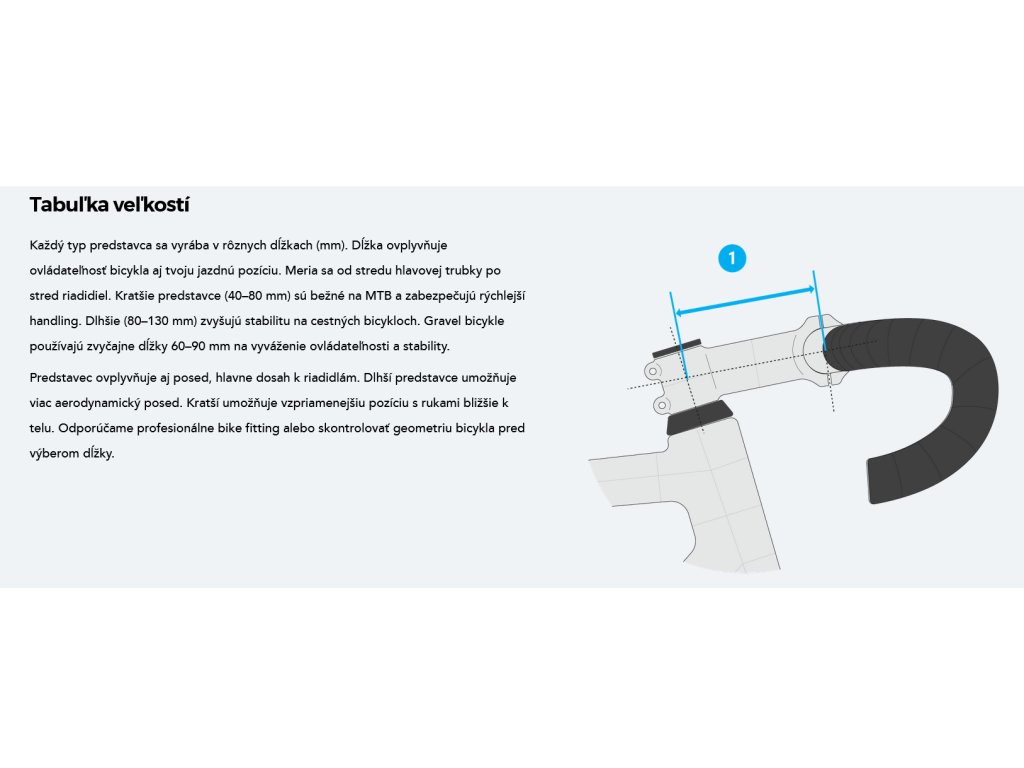 Tabuľka veľkostí

Každý typ predstavca sa vyrába v rôznych dĺžkach (mm). Dĺžka ovplyvňuje ovládateľnosť bicykla aj tvoju jazdnú pozíciu. Meria sa od stredu hlavovej trubky po stred riadidiel. Kratšie predstavce (40–80 mm) sú bežné na MTB a zabezpečujú rýchlejší handling. Dlhšie (80–130 mm) zvyšujú stabilitu na cestných bicykloch. Gravel bicykle používajú zvyčajne dĺžky 60–90 mm na vyváženie ovládateľnosti a stability.

Predstavec ovplyvňuje aj posed, hlavne dosah k riadidlám. Dlhší predstavce umožňuje viac aerodynamický posed. Kratší umožňuje vzpriamenejšiu pozíciu s rukami bližšie k telu. Odporúčame profesionálne bike fitting alebo skontrolovať geometriu bicykla pred výberom dĺžky.

1